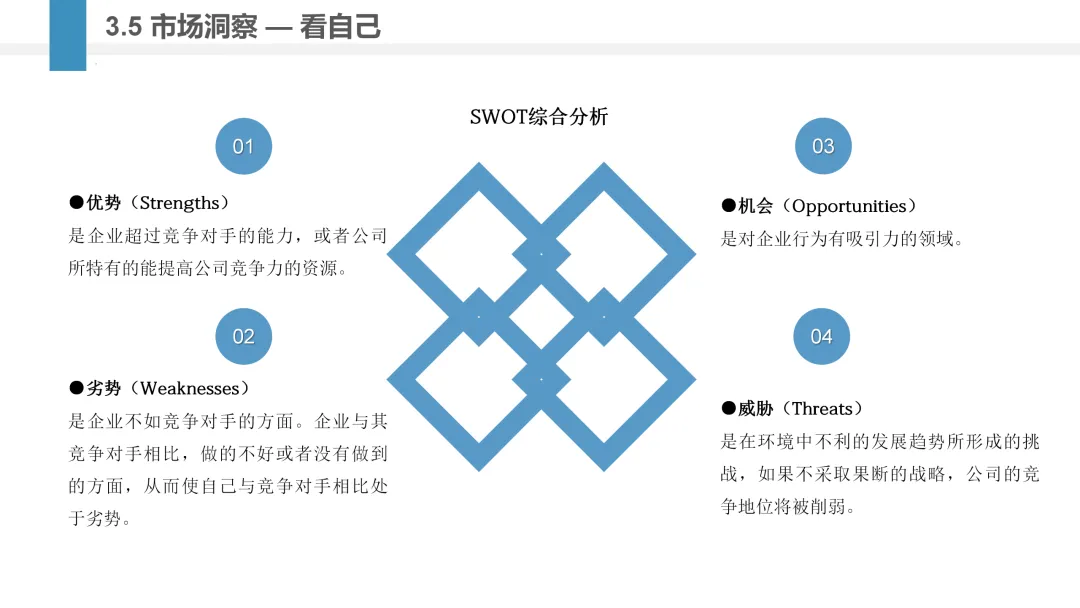 3.5 市场洞察 — 看自己

SWOT综合分析

01

●优势（Strengths）
是企业超过竞争对手的能力，或者公司所特有的能提高公司竞争力的资源。

02

●劣势（Weaknesses）
是企业不如竞争对手的方面。企业与其竞争对手相比，做的不好或者没有做到的方面，从而使自己与竞争对手相比处于劣势。

03

●机会（Opportunities）
是对企业行为有吸引力的领域。

04

●威胁（Threats）
是在环境中不利的发展趋势所形成的挑战，如果不采取果断的战略，公司的竞争地位将被削弱。